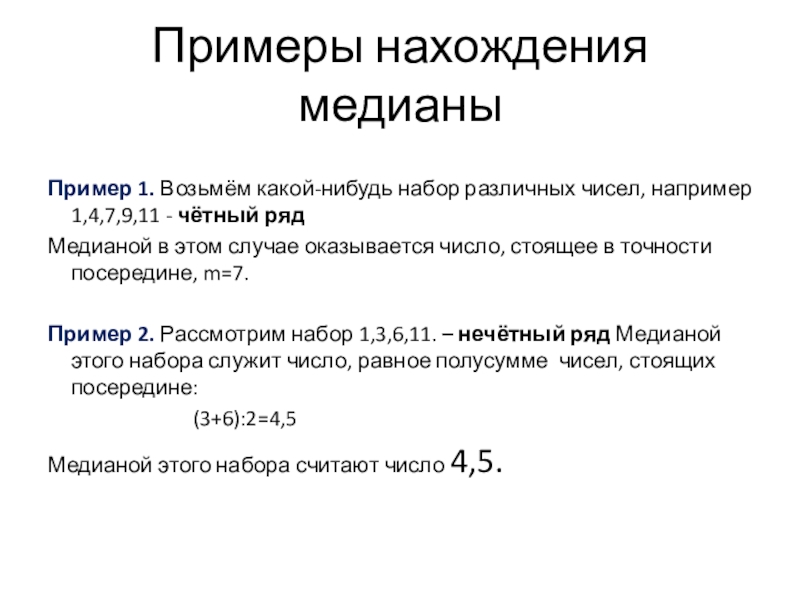 Примеры нахождения медианы

Пример 1. Возьмём какой-нибудь набор различных чисел, например 1,4,7,9,11 - чётный ряд

Медианой в этом случае оказывается число, стоящее в точности посередине, m=7.

Пример 2. Рассмотрим набор 1,3,6,11. – нечётный ряд Медианой этого набора служит число, равное полусумме чисел, стоящих посередине:

(3+6):2=4,5

Медианой этого набора считают число 4,5.